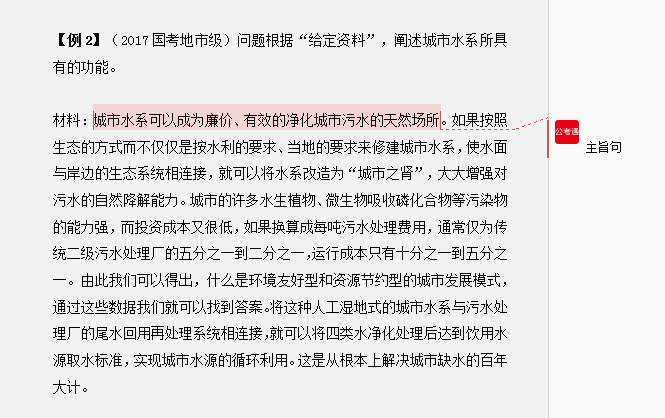 【例 2】（2017 国考地市级）问题根据“给定资料”，阐述城市水系所具有的功能。

材料：城市水系可以成为廉价、有效的净化城市污水的天然场所。如果按照生态的方式而不仅仅是按水利的要求、当地的要求来修建城市水系，使水面与岸边的生态系统相连接，就可以将水系改造为“城市之肾”，大大增强对污水的自然降解能力。城市的许多水生植物、微生物吸收磷化合物等污染物的能力强，而投资成本又很低，如果换算成每吨污水处理费用，通常仅为传统二级污水处理厂的五分之一到二分之一，运行成本只有十分之一到五分之一。由此我们可以得出，什么是环境友好型和资源节约型的城市发展模式，通过这些数据我们就可以找到答案。将这种人工湿地式的城市水系与污水处理厂的尾水回用再处理系统相连接，就可以将四类水净化处理后达到饮用水源取水标准，实现城市水源的循环利用。这是从根本上解决城市缺水的百年大计。

公考通

主旨句